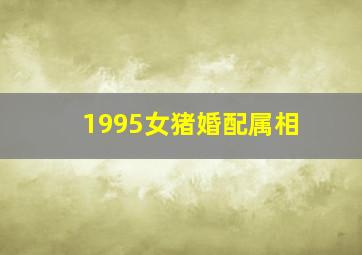 1995女猪婚配属相